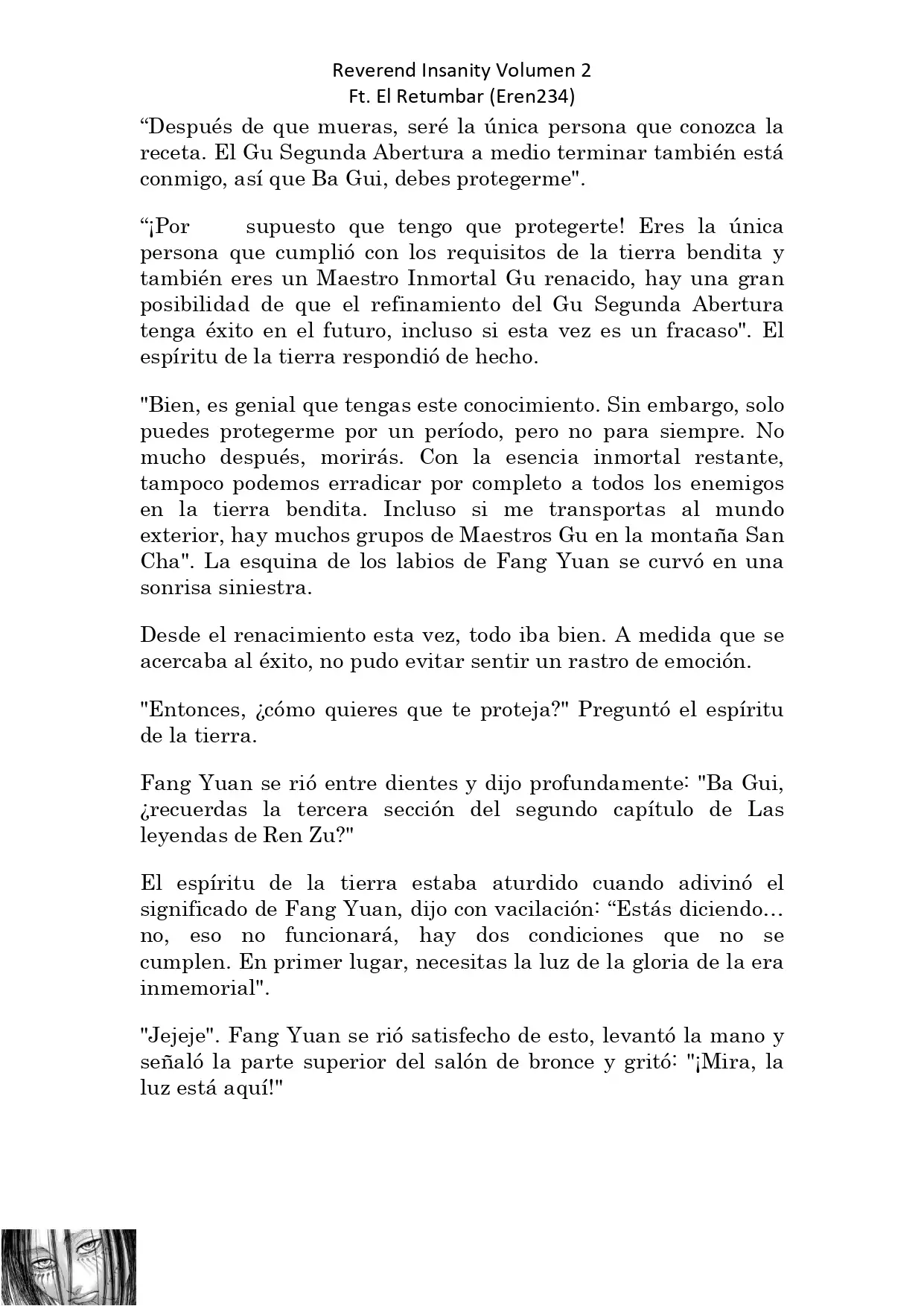 Reverend Insanity Volumen 2
Ft. El Retumbar (Eren234)

“Después de que mueras, seré la única persona que conozca la receta. El Gu Segunda Abertura a medio terminar también está conmigo, así que Ba Gui, debes protegerme".

“¡Por supuesto que tengo que protegerte! Eres la única persona que cumplió con los requisitos de la tierra bendita y también eres un Maestro Inmortal Gu renacido, hay una gran posibilidad de que el refinamiento del Gu Segunda Abertura tenga éxito en el futuro, incluso si esta vez es un fracaso". El espíritu de la tierra respondió de hecho.

"Bien, es genial que tengas este conocimiento. Sin embargo, solo puedes protegerme por un período, pero no para siempre. No mucho después, morirás. Con la esencia inmortal restante, tampoco podemos erradicar por completo a todos los enemigos en la tierra bendita. Incluso si me transportas al mundo exterior, hay muchos grupos de Maestros Gu en la montaña San Cha". La esquina de los labios de Fang Yuan se curvó en una sonrisa siniestra.

Desde el renacimiento esta vez, todo iba bien. A medida que se acercaba al éxito, no pudo evitar sentir un rastro de emoción.

"Entonces, ¿cómo quieres que te proteja?" Preguntó el espíritu de la tierra.

Fang Yuan se rió entre dientes y dijo profundamente: "Ba Gui, ¿recuerdas la tercera sección del segundo capítulo de Las leyendas de Ren Zu?"

El espíritu de la tierra estaba aturdido cuando adivinó el significado de Fang Yuan, dijo con vacilación: “Estás diciendo… no, eso no funcionará, hay dos condiciones que no se cumplen. En primer lugar, necesitas la luz de la gloria de la era inmemorial".

"Jejeje". Fang Yuan se rió satisfecho de esto, levantó la mano y señaló la parte superior del salón de bronce y gritó: "¡Mira, la luz está aquí!"